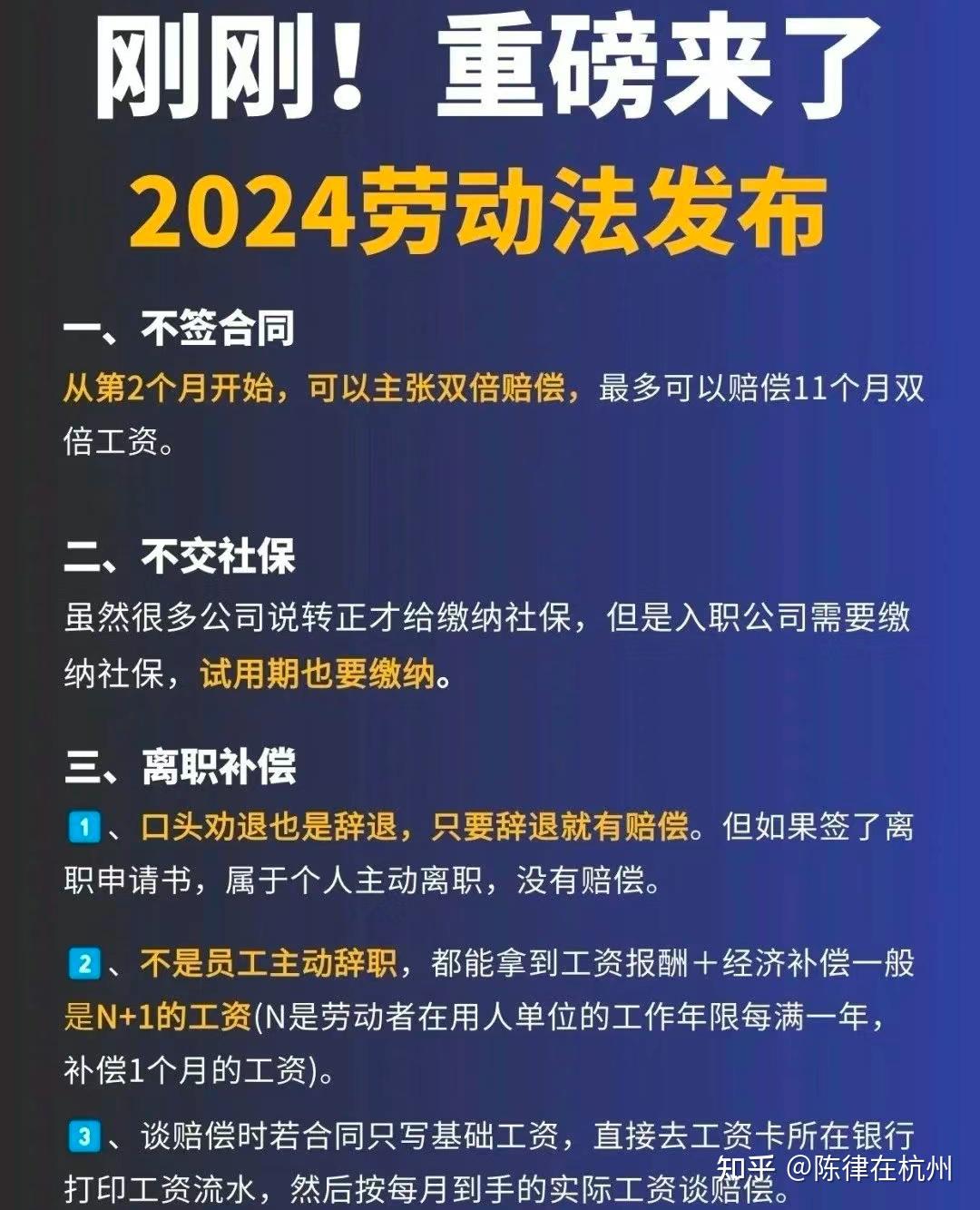 刚刚！重磅来了
2024劳动法发布

一、不签合同
从第2个月开始，可以主张双倍赔偿，最多可以赔偿11个月双倍工资。

二、不交社保
虽然很多公司说转正才给缴纳社保，但是入职公司需要缴纳社保，试用期也要缴纳。

三、离职补偿
1、口头劝退也是辞退，只要辞退就有赔偿。但如果签了离职申请书，属于个人主动离职，没有赔偿。

2、不是员工主动辞职，都能拿到工资报酬＋经济补偿一般是N+1的工资(N是劳动者在用人单位的工作年限每满一年，补偿1个月的工资)。

3、谈赔偿时若合同只写基础工资，直接去工资卡所在银行打印工资流水，然后按每月到手的实际工资谈赔偿。

知乎 @陈律在杭州